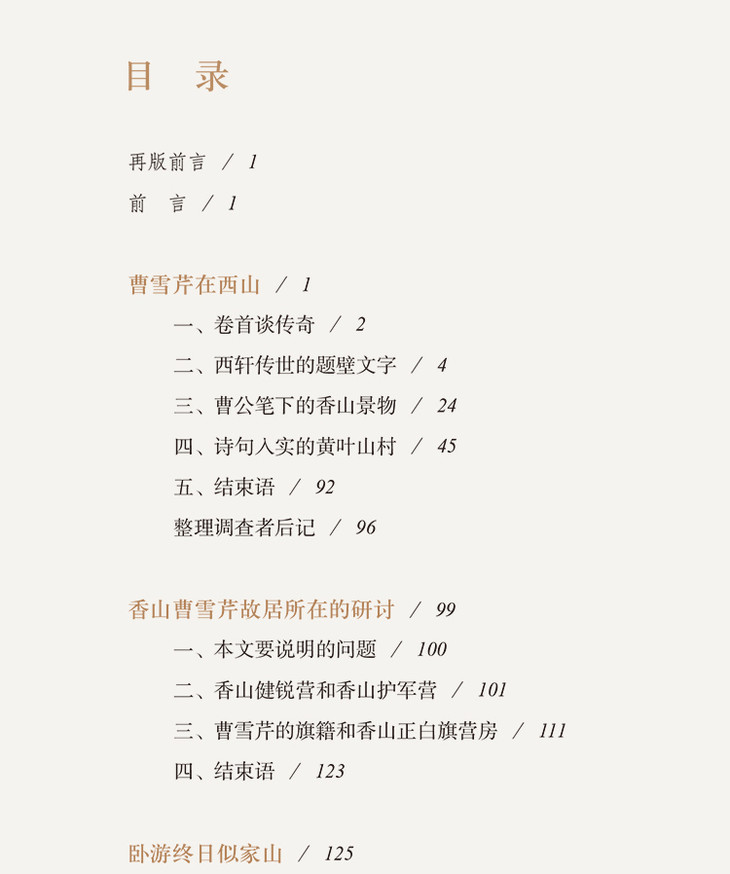 目　录

再版前言 / 1

前　言 / 1

曹雪芹在西山 / 1

一、卷首谈传奇 / 2

二、西轩传世的题壁文字 / 4

三、曹公笔下的香山景物 / 24

四、诗句入实的黄叶山村 / 45

五、结束语 / 92

整理调查者后记 / 96

香山曹雪芹故居所在的研讨 / 99

一、本文要说明的问题 / 100

二、香山健锐营和香山护军营 / 101

三、曹雪芹的旗籍和香山正白旗营房 / 111

四、结束语 / 123

卧游终日似家山 / 125